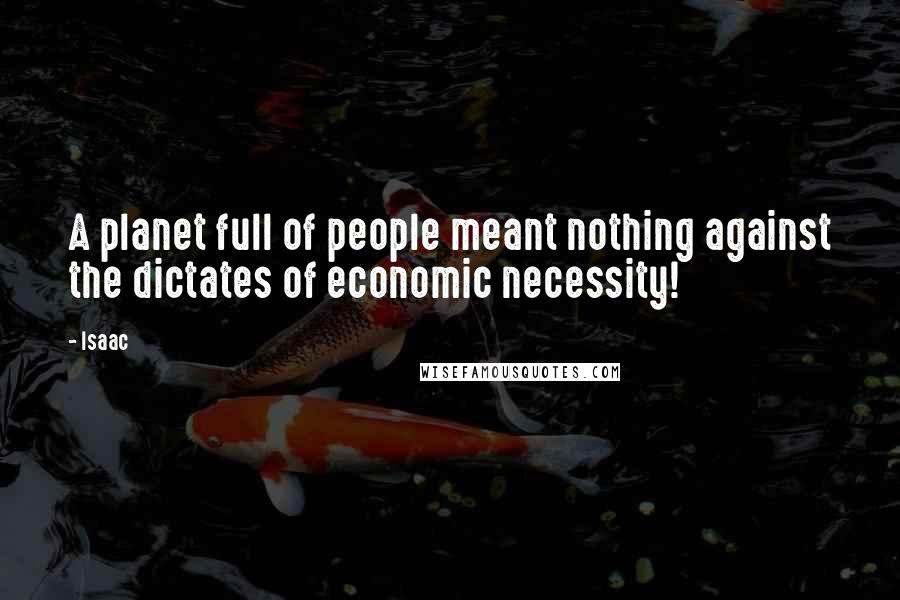 A planet full of people meant nothing against the dictates of economic necessity!

- Isaac

WISEFAMOUSQUOTES.COM